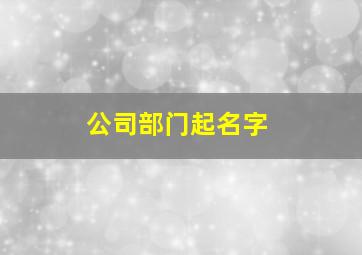 公司部门起名字